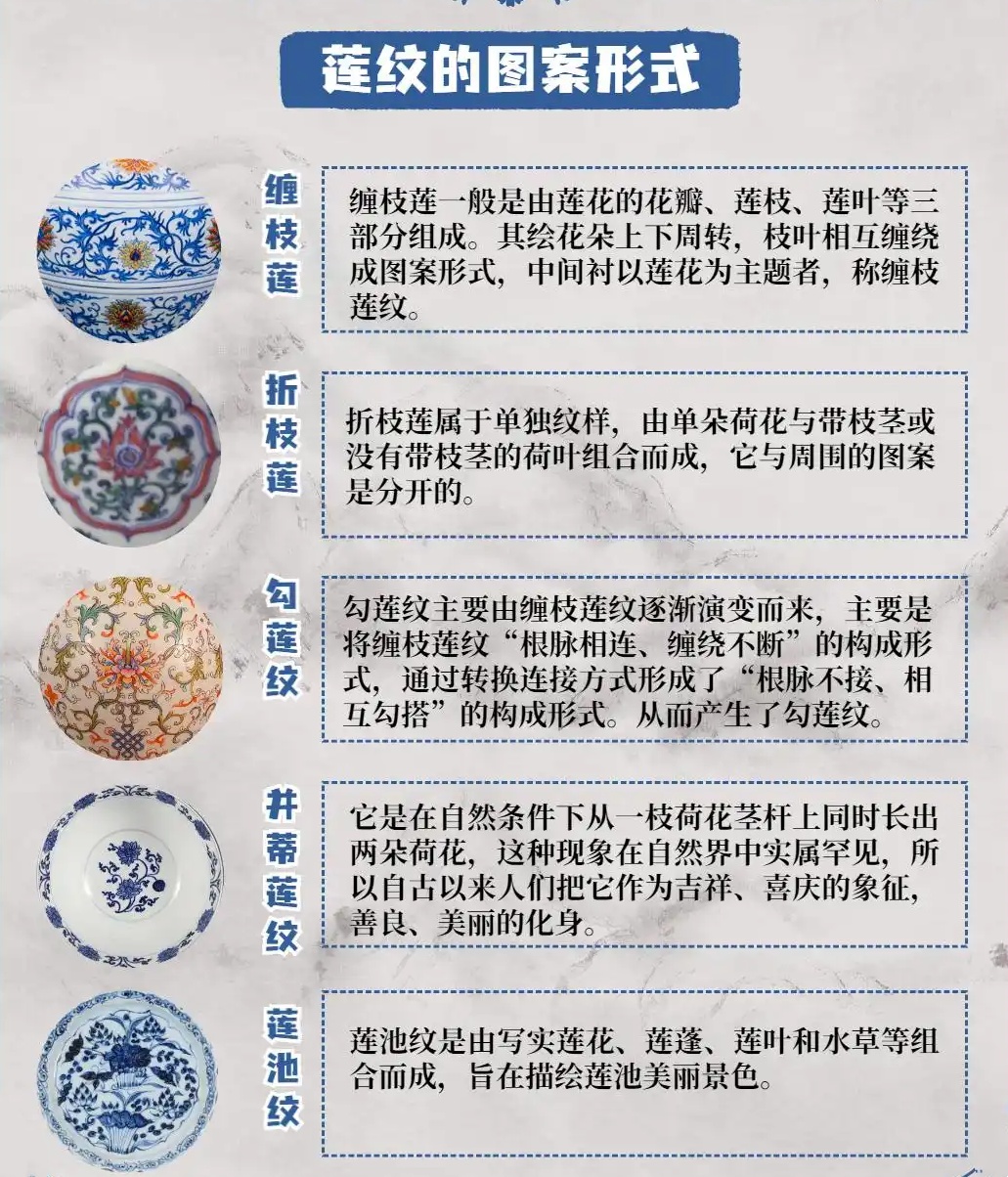 莲纹的图案形式

缠枝莲

缠枝莲一般是由莲花的花瓣、莲枝、莲叶等三部分组成。其绘花朵上下周转，枝叶相互缠绕成图案形式，中间衬以莲花为主题者，称缠枝莲纹。

折枝莲

折枝莲属于单独纹样，由单朵荷花与带枝茎或没有带枝茎的荷叶组合而成，它与周围的图案是分开的。

勾莲纹

勾莲纹主要由缠枝莲纹逐渐演变而来，主要是将缠枝莲纹“根脉相连、缠绕不断”的构成形式，通过转换连接方式形成了“根脉不接、相互勾搭”的构成形式。从而产生了勾莲纹。

并蒂莲纹

它是在自然条件下从一枝荷花茎杆上同时长出两朵荷花，这种现象在自然界中实属罕见，所以自古以来人们把它作为吉祥、喜庆的象征，善良、美丽的化身。

莲池纹

莲池纹是由写实莲花、莲蓬、莲叶和水草等组合而成，旨在描绘莲池美丽景色。